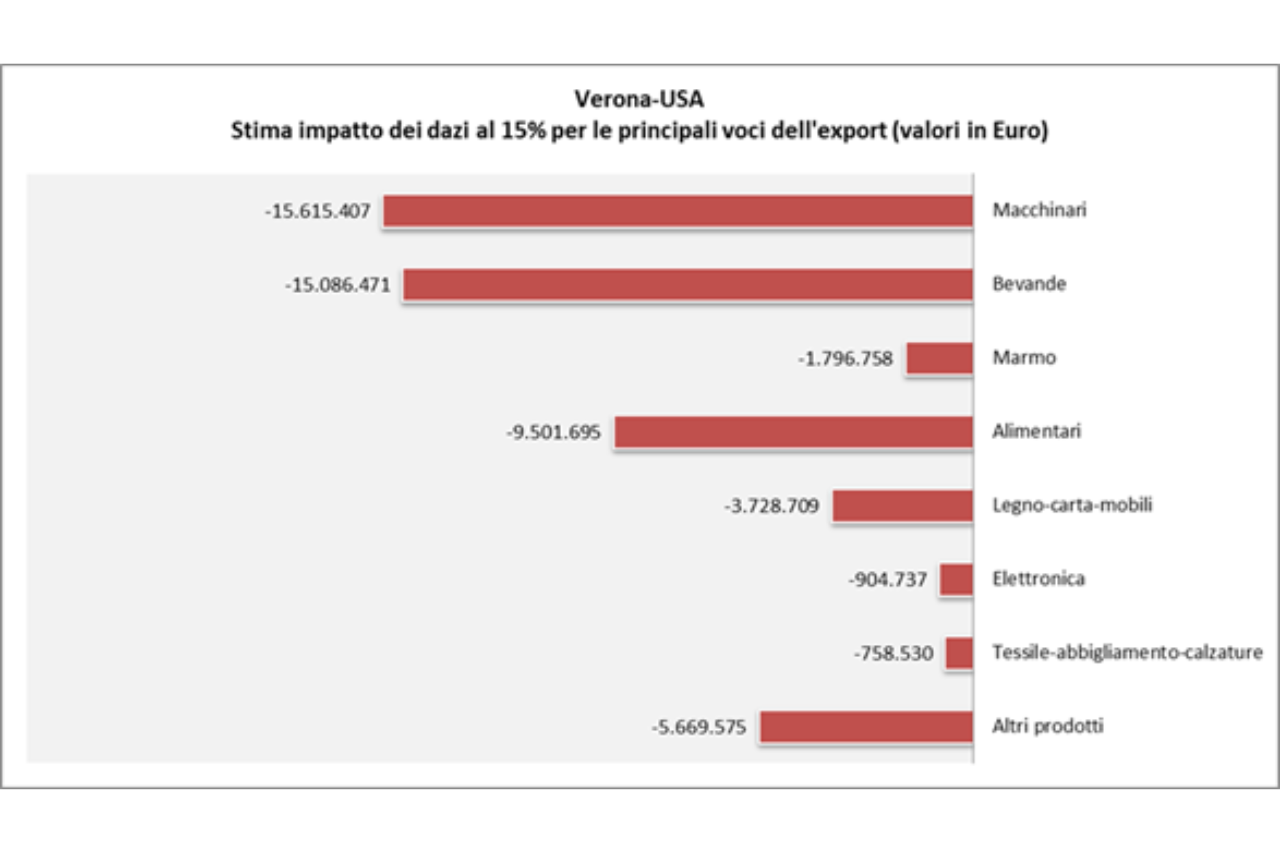 Verona-USA
Stima impatto dei dazi al 15% per le principali voci dell'export (valori in Euro)

-15.615.407 Macchinari
-15.086.471 Bevande
-1.796.758 Marmo
-9.501.695 Alimentari
-3.728.709 Legno-carta-mobili
-904.737 Elettronica
-758.530 Tessile-abbigliamento-calzature
-5.669.575 Altri prodotti